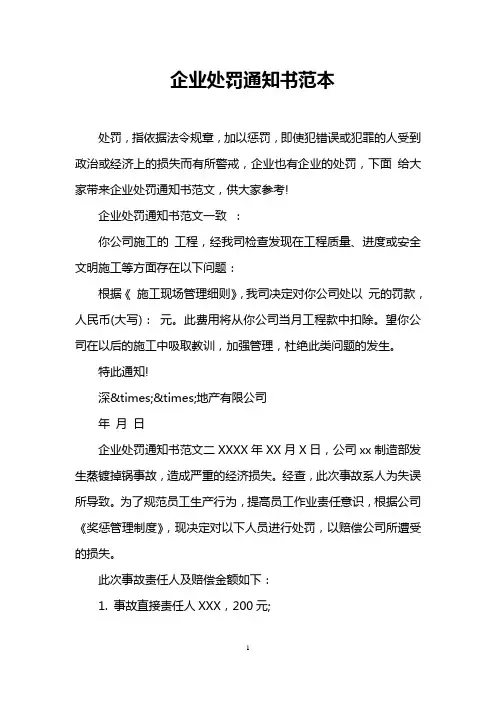 企业处罚通知书范本

处罚，指依据法令规章，加以惩罚，即使犯错误或犯罪的人受到政治或经济上的损失而有所警戒，企业也有企业的处罚，下面 给大家带来企业处罚通知书范文，供大家参考!

企业处罚通知书范文一致 ：

你公司施工的 工程，经我司检查发现在工程质量、进度或安全文明施工等方面存在以下问题：

根据《 施工现场管理细则》，我司决定对你公司处以 元的罚款，人民币(大写)： 元。此费用将从你公司当月工程款中扣除。望你公司在以后的施工中吸取教训，加强管理，杜绝此类问题的发生。

特此通知!

深&times;&times;地产有限公司

年 月 日

企业处罚通知书范文二 XXXX 年 XX 月 X 日，公司 xx 制造部发生蒸镀掉锅事故，造成严重的经济损失。经查，此次事故系人为失误所导致。为了规范员工生产行为，提高员工作业责任意识，根据公司《奖惩管理制度》，现决定对以下人员进行处罚，以赔偿公司所遭受的损失。

此次事故责任人及赔偿金额如下：

1. 事故直接责任人 XXX，200 元;

1